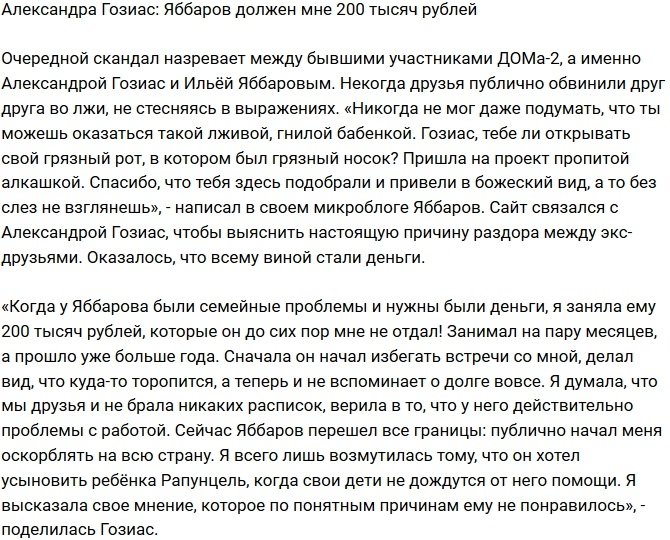 Александра Гозиас: Яббаров должен мне 200 тысяч рублей

Очередной скандал назревает между бывшими участниками ДОМа-2, а именно Александрой Гозиас и Ильёй Яббаровым. Некогда друзья публично обвинили друг друга во лжи, не стесняясь в выражениях. «Никогда не мог даже подумать, что ты можешь оказаться такой лживой, гнилой бабенкой. Гозиас, тебе ли открывать свой грязный рот, в котором был грязный носок? Пришла на проект пропитой алкашкой. Спасибо, что тебя здесь подобрали и привели в божеский вид, а то без слез не взглянешь», - написал в своем микроблоге Яббаров. Сайт связался с Александрой Гозиас, чтобы выяснить настоящую причину раздора между экс-друзьями. Оказалось, что всему виной стали деньги.

«Когда у Яббарова были семейные проблемы и нужны были деньги, я заняла ему 200 тысяч рублей, которые он до сих пор мне не отдал! Занимал на пару месяцев, а прошло уже больше года. Сначала он начал избегать встречи со мной, делал вид, что куда-то торопится, а теперь и не вспоминает о долге вовсе. Я думала, что мы друзья и не брала никаких расписок, верила в то, что у него действительно проблемы с работой. Сейчас Яббаров перешел все границы: публично начал меня оскорблять на всю страну. Я всего лишь возмутилась тому, что он хотел усыновить ребёнка Рапунцель, когда свои дети не дождутся от него помощи. Я высказала свое мнение, которое по понятным причинам ему не понравилось», - поделилась Гозиас.